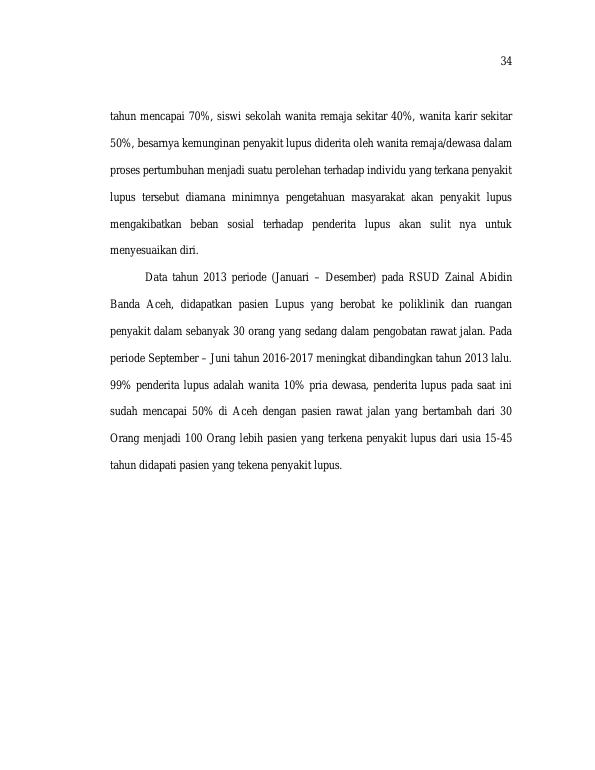 34

tahun mencapai 70%, siswi sekolah wanita remaja sekitar 40%, wanita karir sekitar 50%, besarnya kemunginan penyakit lupus diderita oleh wanita remaja/dewasa dalam proses pertumbuhan menjadi suatu perolehan terhadap individu yang terkana penyakit lupus tersebut diamana minimnya pengetahuan masyarakat akan penyakit lupus mengakibatkan beban sosial terhadap penderita lupus akan sulit nya untuk menyesuaikan diri.

Data tahun 2013 periode (Januari – Desember) pada RSUD Zainal Abidin Banda Aceh, didapatkan pasien Lupus yang berobat ke poliklinik dan ruangan penyakit dalam sebanyak 30 orang yang sedang dalam pengobatan rawat jalan. Pada periode September – Juni tahun 2016-2017 meningkat dibandingkan tahun 2013 lalu. 99% penderita lupus adalah wanita 10% pria dewasa, penderita lupus pada saat ini sudah mencapai 50% di Aceh dengan pasien rawat jalan yang bertambah dari 30 Orang menjadi 100 Orang lebih pasien yang terkena penyakit lupus dari usia 15-45 tahun didapati pasien yang tekena penyakit lupus.